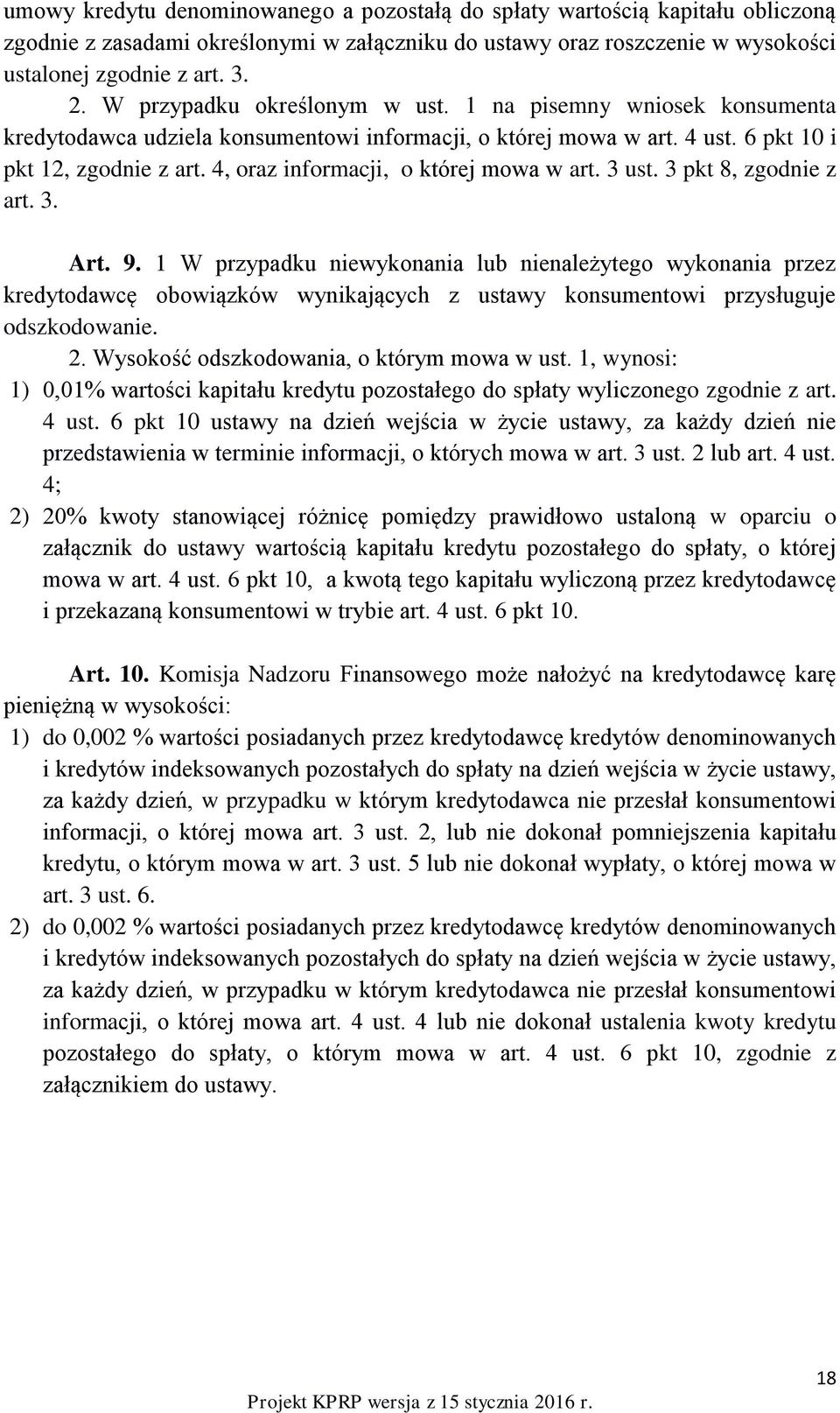 umowy kredytu denominowanego a pozostałą do spłaty wartością kapitału obliczoną zgodnie z zasadami określonymi w załączniku do ustawy oraz roszczenie w wysokości ustalonej zgodnie z art. 3.

2. W przypadku określonym w ust. 1 na pisemny wniosek konsumenta kredytodawca udziela konsumentowi informacji, o której mowa w art. 4 ust. 6 pkt 10 i pkt 12, zgodnie z art. 4, oraz informacji, o której mowa w art. 3 ust. 3 pkt 8, zgodnie z art. 3.

Art. 9. 1 W przypadku niewykonania lub nienależytego wykonania przez kredytodawcę obowiązków wynikających z ustawy konsumentowi przysługuje odszkodowanie.

2. Wysokość odszkodowania, o którym mowa w ust. 1, wynosi:

1) 0,01% wartości kapitału kredytu pozostałego do spłaty wyliczonego zgodnie z art. 4 ust. 6 pkt 10 ustawy na dzień wejścia w życie ustawy, za każdy dzień nie przedstawienia w terminie informacji, o których mowa w art. 3 ust. 2 lub art. 4 ust. 4;

2) 20% kwoty stanowiącej różnicę pomiędzy prawidłowo ustaloną w oparciu o załącznik do ustawy wartością kapitału kredytu pozostałego do spłaty, o której mowa w art. 4 ust. 6 pkt 10, a kwotą tego kapitału wyliczoną przez kredytodawcę i przekazaną konsumentowi w trybie art. 4 ust. 6 pkt 10.

Art. 10. Komisja Nadzoru Finansowego może nałożyć na kredytodawcę karę pieniężną w wysokości:

1) do 0,002 % wartości posiadanych przez kredytodawcę kredytów denominowanych i kredytów indeksowanych pozostałych do spłaty na dzień wejścia w życie ustawy, za każdy dzień, w przypadku w którym kredytodawca nie przesłał konsumentowi informacji, o której mowa art. 3 ust. 2, lub nie dokonał pomniejszenia kapitału kredytu, o którym mowa w art. 3 ust. 5 lub nie dokonał wypłaty, o której mowa w art. 3 ust. 6.

2) do 0,002 % wartości posiadanych przez kredytodawcę kredytów denominowanych i kredytów indeksowanych pozostałych do spłaty na dzień wejścia w życie ustawy, za każdy dzień, w przypadku w którym kredytodawca nie przesłał konsumentowi informacji, o której mowa art. 4 ust. 4 lub nie dokonał ustalenia kwoty kredytu pozostałego do spłaty, o którym mowa w art. 4 ust. 6 pkt 10, zgodnie z załącznikiem do ustawy.

18

Projekt KPRP wersja z 15 stycznia 2016 r.